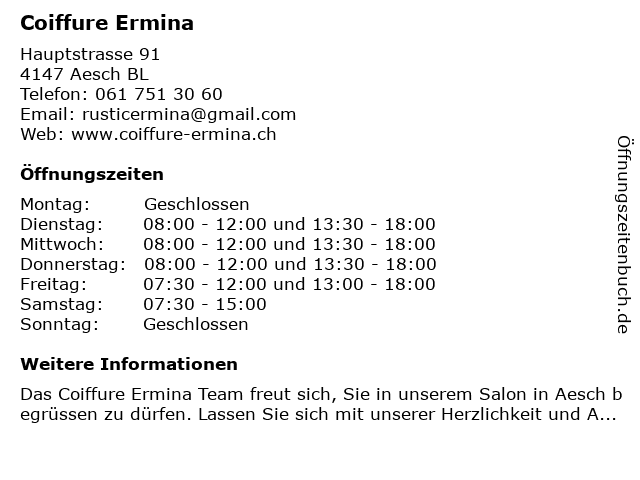 Coiffure Ermina

Hauptstrasse 91
4147 Aesch BL
Telefon: 061 751 30 60
Email: rusticermina@gmail.com
Web: www.coiffure-ermina.ch

Öffnungszeiten

Montag: Geschlossen
Dienstag: 08:00 - 12:00 und 13:30 - 18:00
Mittwoch: 08:00 - 12:00 und 13:30 - 18:00
Donnerstag: 08:00 - 12:00 und 13:30 - 18:00
Freitag: 07:30 - 12:00 und 13:00 - 18:00
Samstag: 07:30 - 15:00
Sonntag: Geschlossen

Weitere Informationen

Das Coiffure Ermina Team freut sich, Sie in unserem Salon in Aesch begrüssen zu dürfen. Lassen Sie sich mit unserer Herzlichkeit und A...

Öffnungszeitenbuch.de